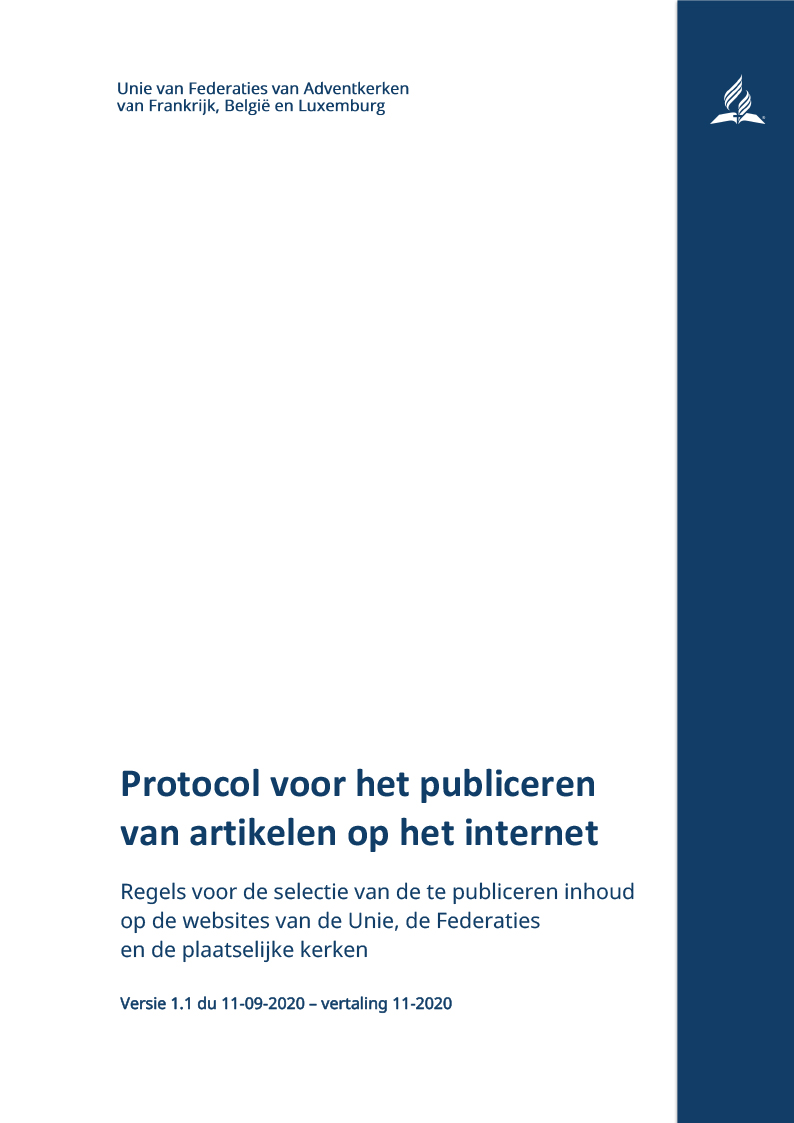 Unie van Federaties van Adventkerken
van Frankrijk, België en Luxemburg

Protocol voor het publiceren van artikelen op het internet

Regels voor de selectie van de te publiceren inhoud op de websites van de Unie, de Federaties en de plaatselijke kerken

Versie 1.1 du 11-09-2020 – vertaling 11-2020